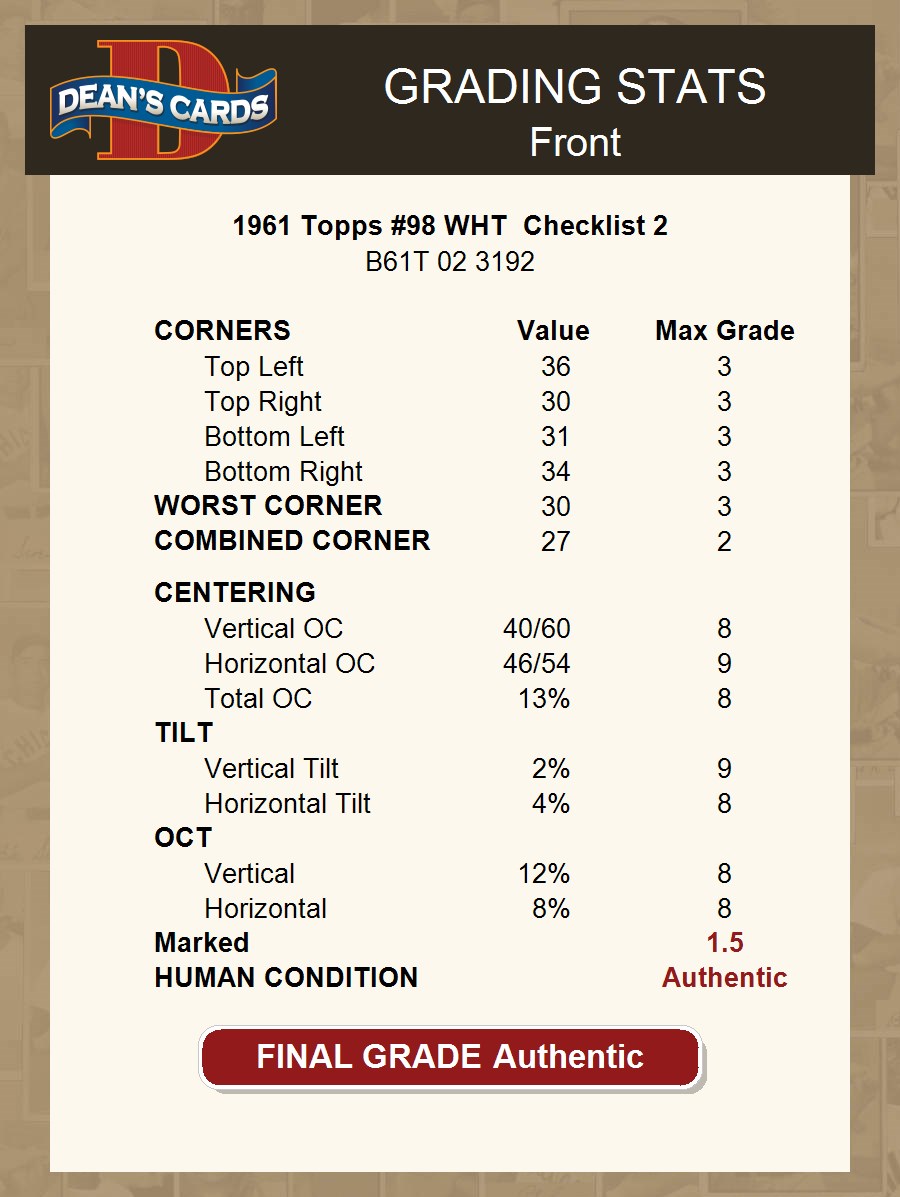 DEAN'S CARDS

GRADING STATS
Front

1961 Topps #98 WHT Checklist 2
B61T 02 3192

| CORNERS | Value | Max Grade |
|---|---|---|
| Top Left | 36 | 3 |
| Top Right | 30 | 3 |
| Bottom Left | 31 | 3 |
| Bottom Right | 34 | 3 |
| WORST CORNER | 30 | 3 |
| COMBINED CORNER | 27 | 2 |
| CENTERING | | |
| Vertical OC | 40/60 | 8 |
| Horizontal OC | 46/54 | 9 |
| Total OC | 13% | 8 |
| TILT | | |
| Vertical Tilt | 2% | 9 |
| Horizontal Tilt | 4% | 8 |
| OCT | | |
| Vertical | 12% | 8 |
| Horizontal | 8% | 8 |
| Marked | | 1.5 |
| HUMAN CONDITION | | Authentic |

FINAL GRADE Authentic